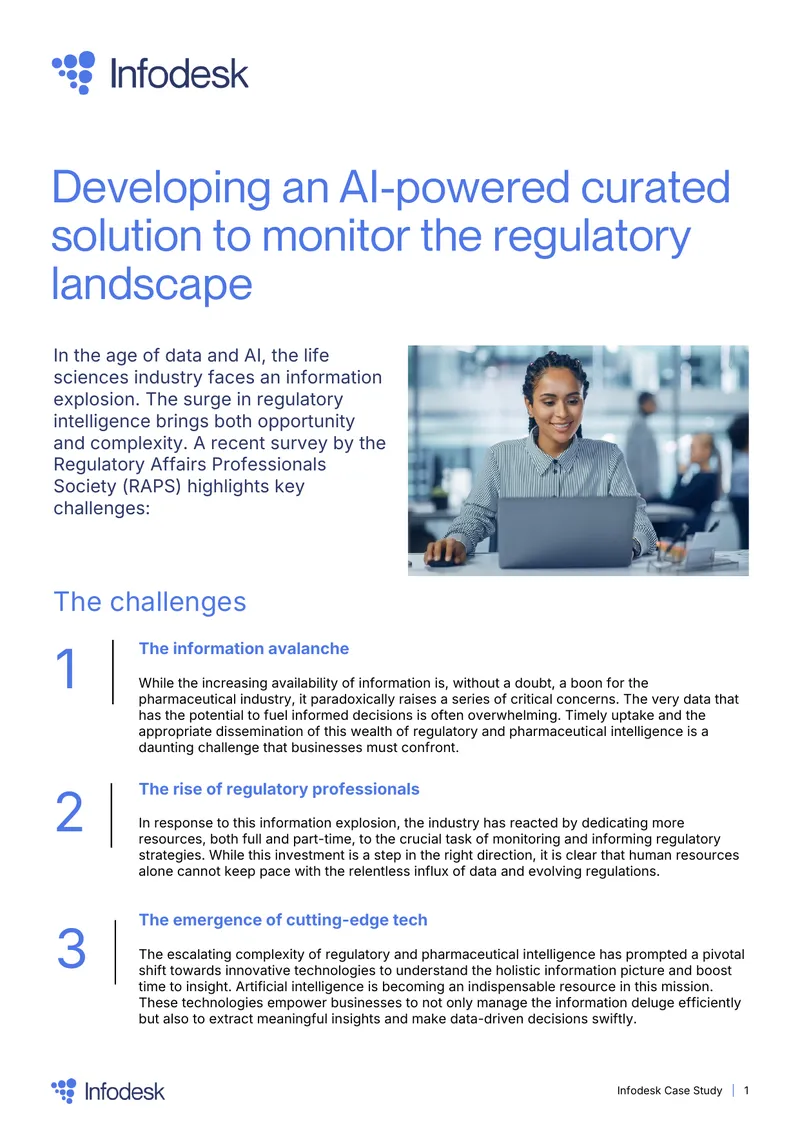 Infodesk

Developing an AI-powered curated solution to monitor the regulatory landscape

In the age of data and AI, the life sciences industry faces an information explosion. The surge in regulatory intelligence brings both opportunity and complexity. A recent survey by the Regulatory Affairs Professionals Society (RAPS) highlights key challenges:

The challenges

1

The information avalanche

While the increasing availability of information is, without a doubt, a boon for the pharmaceutical industry, it paradoxically raises a series of critical concerns. The very data that has the potential to fuel informed decisions is often overwhelming. Timely uptake and the appropriate dissemination of this wealth of regulatory and pharmaceutical intelligence is a daunting challenge that businesses must confront.

2

The rise of regulatory professionals

In response to this information explosion, the industry has reacted by dedicating more resources, both full and part-time, to the crucial task of monitoring and informing regulatory strategies. While this investment is a step in the right direction, it is clear that human resources alone cannot keep pace with the relentless influx of data and evolving regulations.

3

The emergence of cutting-edge tech

The escalating complexity of regulatory and pharmaceutical intelligence has prompted a pivotal shift towards innovative technologies to understand the holistic information picture and boost time to insight. Artificial intelligence is becoming an indispensable resource in this mission. These technologies empower businesses to not only manage the information deluge efficiently but also to extract meaningful insights and make data-driven decisions swiftly.

Infodesk

Infodesk Case Study | 1